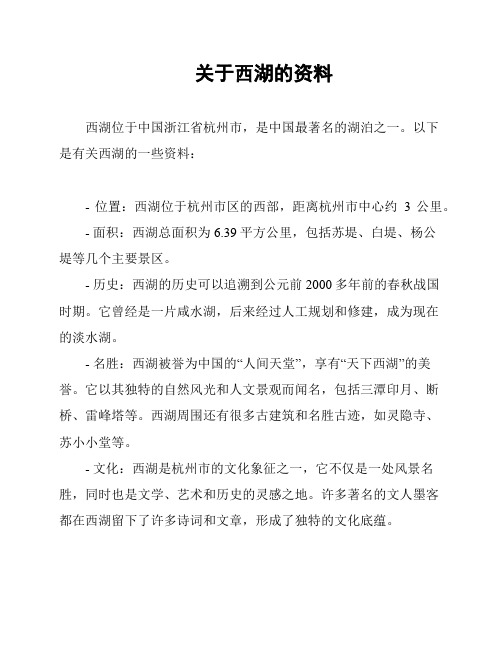 关于西湖的资料

西湖位于中国浙江省杭州市，是中国最著名的湖泊之一。以下是有关西湖的一些资料：

- 位置：西湖位于杭州市区的西部，距离杭州市中心约 3 公里。

- 面积：西湖总面积为 6.39 平方公里，包括苏堤、白堤、杨公堤等几个主要景区。

- 历史：西湖的历史可以追溯到公元前 2000 多年前的春秋战国时期。它曾经是一片咸水湖，后来经过人工规划和修建，成为现在的淡水湖。

- 名胜：西湖被誉为中国的“人间天堂”，享有“天下西湖”的美誉。它以其独特的自然风光和人文景观而闻名，包括三潭印月、断桥、雷峰塔等。西湖周围还有很多古建筑和名胜古迹，如灵隐寺、苏小小堂等。

- 文化：西湖是杭州市的文化象征之一，它不仅是一处风景名胜，同时也是文学、艺术和历史的灵感之地。许多著名的文人墨客都在西湖留下了许多诗词和文章，形成了独特的文化底蕴。